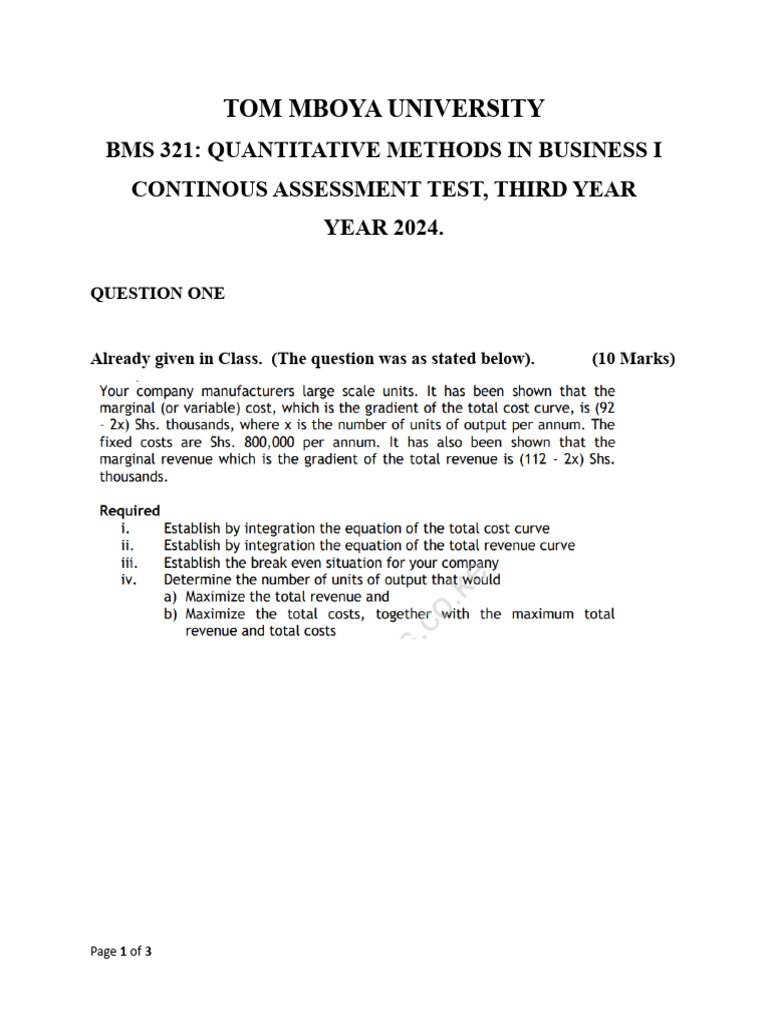 TOM MBOYA UNIVERSITY

BMS 321: QUANTITATIVE METHODS IN BUSINESS I

CONTINOUS ASSESSMENT TEST, THIRD YEAR

YEAR 2024.

QUESTION ONE

Already given in Class. (The question was as stated below). (10 Marks)

Your company manufacturers large scale units. It has been shown that the marginal (or variable) cost, which is the gradient of the total cost curve, is (92 - 2x) Shs. thousands, where x is the number of units of output per annum. The fixed costs are Shs. 800,000 per annum. It has also been shown that the marginal revenue which is the gradient of the total revenue is (112 - 2x) Shs. thousands.

Required

i. Establish by integration the equation of the total cost curve

ii. Establish by integration the equation of the total revenue curve

iii. Establish the break even situation for your company

iv. Determine the number of units of output that would

a) Maximize the total revenue and

b) Maximize the total costs, together with the maximum total revenue and total costs

Page 1 of 3